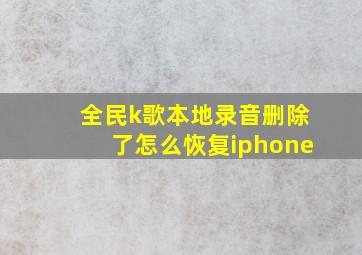 全民k歌本地录音删除了怎么恢复iphone